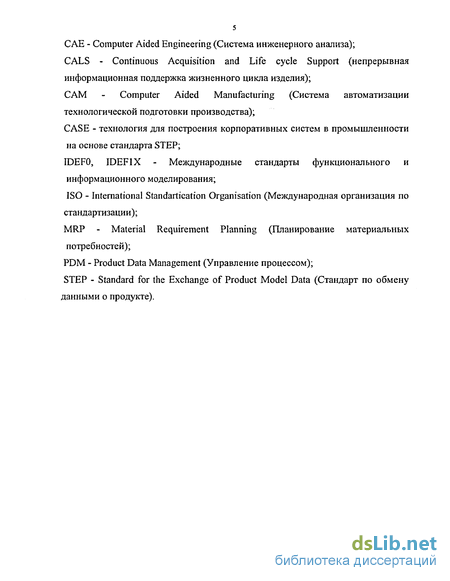 5

CAE - Computer Aided Engineering (Система инженерного анализа);

CALS - Continuous Acquisition and Life cycle Support (непрерывная информационная поддержка жизненного цикла изделия);

CAM - Computer Aided Manufacturing (Система автоматизации технологической подготовки производства);

CASE - технология для построения корпоративных систем в промышленности на основе стандарта STEP;

IDEF0, IDEF1X - Международные стандарты функционального и информационного моделирования;

ISO - International Standartication Organisation (Международная организация по стандартизации);

MRP - Material Requirement Planning (Планирование материальных потребностей);

PDM - Product Data Management (Управление процессом);

STEP - Standard for the Exchange of Product Model Data (Стандарт по обмену данными о продукте).

dsLib.net
библиотека диссертаций